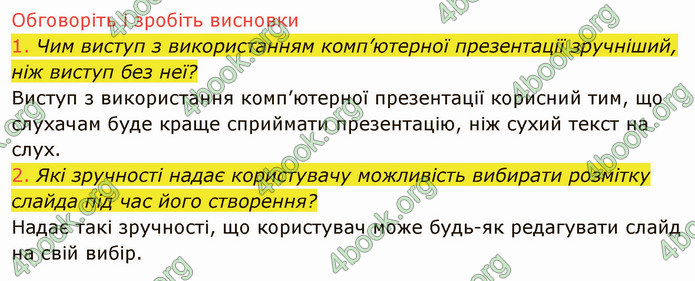 Обговоріть і зробіть висновки

1. Чим виступ з використанням комп'ютерної презентації зручніший, ніж виступ без неї?

Виступ з використання комп'ютерної презентації корисний тим, що слухачам буде краще сприймати презентацію, ніж сухий текст на слух.

2. Які зручності надає користувачу можливість вибирати розмітку слайда під час його створення?

Надає такі зручності, що користувач може будь-як редагувати слайд на свій вибір.

4book.org